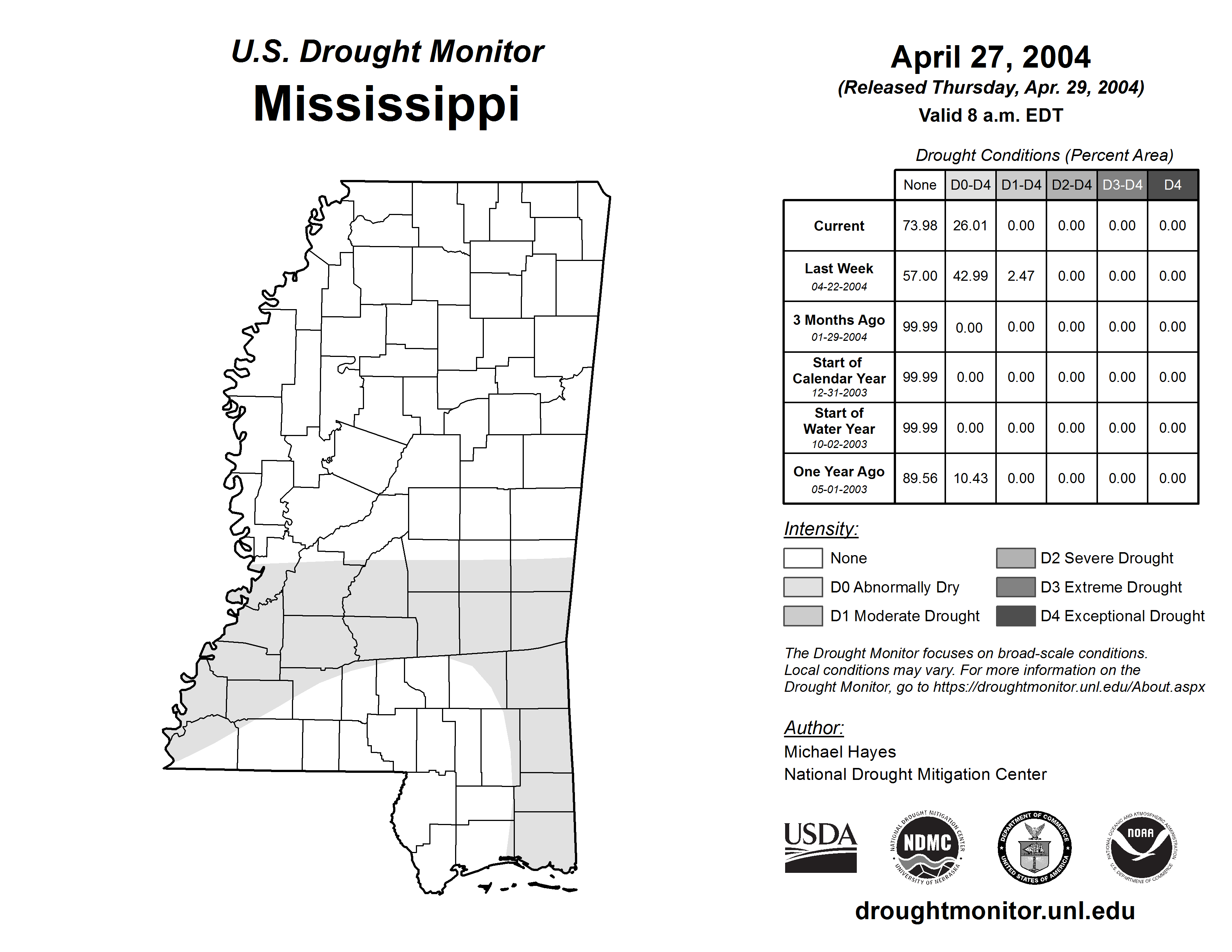 U.S. Drought Monitor
Mississippi

April 27, 2004
(Released Thursday, Apr. 29, 2004)
Valid 8 a.m. EDT

Drought Conditions (Percent Area)

| | None | D0-D4 | D1-D4 | D2-D4 | D3-D4 | D4 |
|---|---|---|---|---|---|---|
| Current | 73.98 | 26.01 | 0.00 | 0.00 | 0.00 | 0.00 |
| Last Week 04-22-2004 | 57.00 | 42.99 | 2.47 | 0.00 | 0.00 | 0.00 |
| 3 Months Ago 01-29-2004 | 99.99 | 0.00 | 0.00 | 0.00 | 0.00 | 0.00 |
| Start of Calendar Year 12-31-2003 | 99.99 | 0.00 | 0.00 | 0.00 | 0.00 | 0.00 |
| Start of Water Year 10-02-2003 | 99.99 | 0.00 | 0.00 | 0.00 | 0.00 | 0.00 |
| One Year Ago 05-01-2003 | 89.56 | 10.43 | 0.00 | 0.00 | 0.00 | 0.00 |

Intensity:
None
D0 Abnormally Dry
D1 Moderate Drought
D2 Severe Drought
D3 Extreme Drought
D4 Exceptional Drought

The Drought Monitor focuses on broad-scale conditions. Local conditions may vary. For more information on the Drought Monitor, go to https://droughtmonitor.unl.edu/About.aspx

Author:
Michael Hayes
National Drought Mitigation Center

USDA
NATIONAL DROUGHT MITIGATION CENTER NDMC UNIVERSITY OF NEBRASKA
DEPARTMENT OF COMMERCE UNITED STATES OF AMERICA
NATIONAL OCEANIC AND ATMOSPHERIC ADMINISTRATION NOAA U.S. DEPARTMENT OF COMMERCE

droughtmonitor.unl.edu